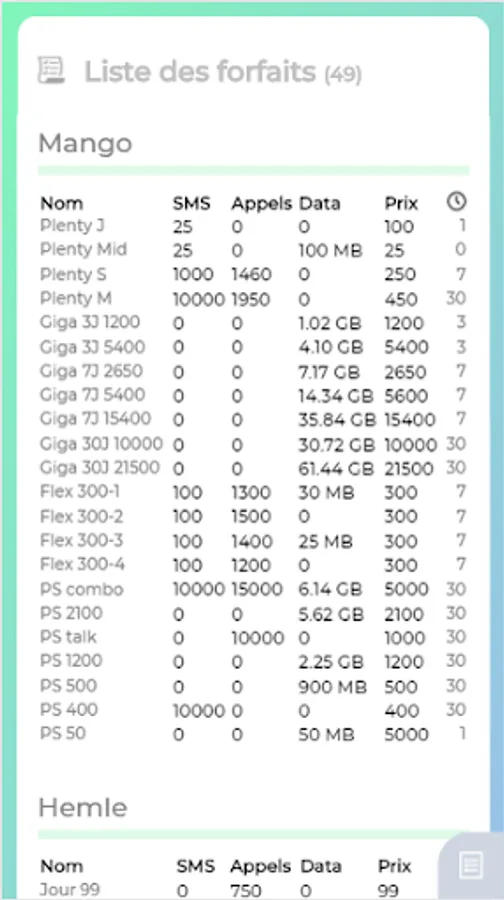 Liste des forfaits (49)

Mango

| Nom | SMS | Appels | Data | Prix | |
|---|---|---|---|---|---|
| Plenty J | 25 | 0 | 0 | 100 | 1 |
| Plenty Mid | 25 | 0 | 100 MB | 25 | 0 |
| Plenty S | 1000 | 1460 | 0 | 250 | 7 |
| Plenty M | 10000 | 1950 | 0 | 450 | 30 |
| Giga 3J 1200 | 0 | 0 | 1.02 GB | 1200 | 3 |
| Giga 3J 5400 | 0 | 0 | 4.10 GB | 5400 | 3 |
| Giga 7J 2650 | 0 | 0 | 7.17 GB | 2650 | 7 |
| Giga 7J 5400 | 0 | 0 | 14.34 GB | 5600 | 7 |
| Giga 7J 15400 | 0 | 0 | 35.84 GB | 15400 | 7 |
| Giga 30J 10000 | 0 | 0 | 30.72 GB | 10000 | 30 |
| Giga 30J 21500 | 0 | 0 | 61.44 GB | 21500 | 30 |
| Flex 300-1 | 100 | 1300 | 30 MB | 300 | 7 |
| Flex 300-2 | 100 | 1500 | 0 | 300 | 7 |
| Flex 300-3 | 100 | 1400 | 25 MB | 300 | 7 |
| Flex 300-4 | 100 | 1200 | 0 | 300 | 7 |
| PS combo | 10000 | 15000 | 6.14 GB | 5000 | 30 |
| PS 2100 | 0 | 0 | 5.62 GB | 2100 | 30 |
| PS talk | 0 | 10000 | 0 | 1000 | 30 |
| PS 1200 | 0 | 0 | 2.25 GB | 1200 | 30 |
| PS 500 | 0 | 0 | 900 MB | 500 | 30 |
| PS 400 | 10000 | 0 | 0 | 400 | 30 |
| PS 50 | 0 | 0 | 50 MB | 5000 | 1 |

Hemle

| Nom | SMS | Appels | Data | Prix |
|---|---|---|---|---|
| Jour 99 | 0 | 750 | 0 | 99 |